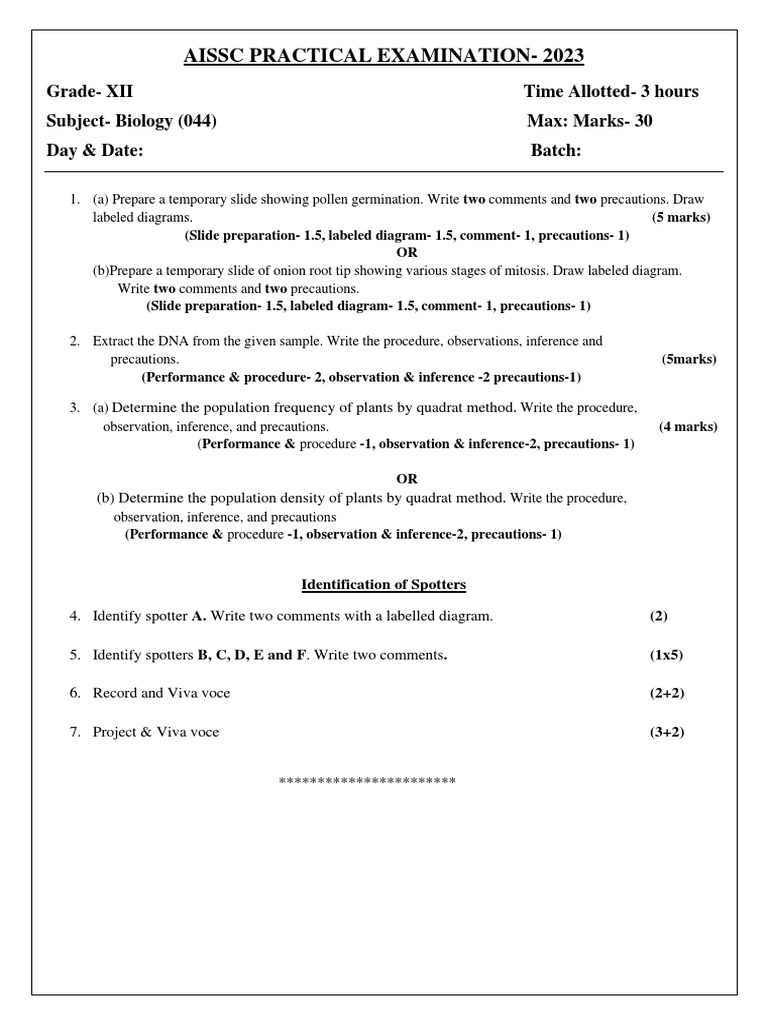 AISSC PRACTICAL EXAMINATION- 2023

Grade- XII Time Allotted- 3 hours

Subject- Biology (044) Max: Marks- 30

Day & Date: Batch:

1. (a) Prepare a temporary slide showing pollen germination. Write two comments and two precautions. Draw labeled diagrams. (5 marks)
(Slide preparation- 1.5, labeled diagram- 1.5, comment- 1, precautions- 1)
OR
(b)Prepare a temporary slide of onion root tip showing various stages of mitosis. Draw labeled diagram. Write two comments and two precautions.
(Slide preparation- 1.5, labeled diagram- 1.5, comment- 1, precautions- 1)

2. Extract the DNA from the given sample. Write the procedure, observations, inference and precautions. (5marks)
(Performance & procedure- 2, observation & inference -2 precautions-1)

3. (a) Determine the population frequency of plants by quadrat method. Write the procedure, observation, inference, and precautions. (4 marks)
(Performance & procedure -1, observation & inference-2, precautions- 1)

OR

(b) Determine the population density of plants by quadrat method. Write the procedure, observation, inference, and precautions
(Performance & procedure -1, observation & inference-2, precautions- 1)

Identification of Spotters

4. Identify spotter A. Write two comments with a labelled diagram. (2)

5. Identify spotters B, C, D, E and F. Write two comments. (1x5)

6. Record and Viva voce (2+2)

7. Project & Viva voce (3+2)

***********************